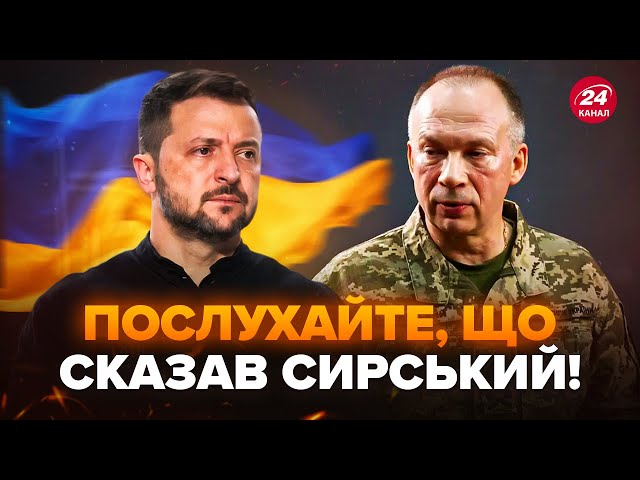 24 КАНАЛ

ПОСЛУХАЙТЕ, ЩО СКАЗАВ СИРСЬКИЙ!